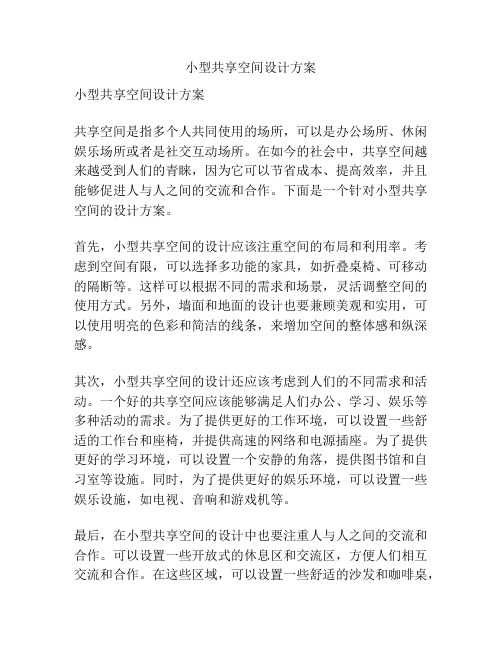 小型共享空间设计方案

小型共享空间设计方案

共享空间是指多个人共同使用的场所，可以是办公场所、休闲娱乐场所或者是社交互动场所。在如今的社会中，共享空间越来越受到人们的青睐，因为它可以节省成本、提高效率，并且能够促进人与人之间的交流和合作。下面是一个针对小型共享空间的设计方案。

首先，小型共享空间的设计应该注重空间的布局和利用率。考虑到空间有限，可以选择多功能的家具，如折叠桌椅、可移动的隔断等。这样可以根据不同的需求和场景，灵活调整空间的使用方式。另外，墙面和地面的设计也要兼顾美观和实用，可以使用明亮的色彩和简洁的线条，来增加空间的整体感和纵深感。

其次，小型共享空间的设计还应该考虑到人们的不同需求和活动。一个好的共享空间应该能够满足人们办公、学习、娱乐等多种活动的需求。为了提供更好的工作环境，可以设置一些舒适的工作台和座椅，并提供高速的网络和电源插座。为了提供更好的学习环境，可以设置一个安静的角落，提供图书馆和自习室等设施。同时，为了提供更好的娱乐环境，可以设置一些娱乐设施，如电视、音响和游戏机等。

最后，在小型共享空间的设计中也要注重人与人之间的交流和合作。可以设置一些开放式的休息区和交流区，方便人们相互交流和合作。在这些区域，可以设置一些舒适的沙发和咖啡桌，